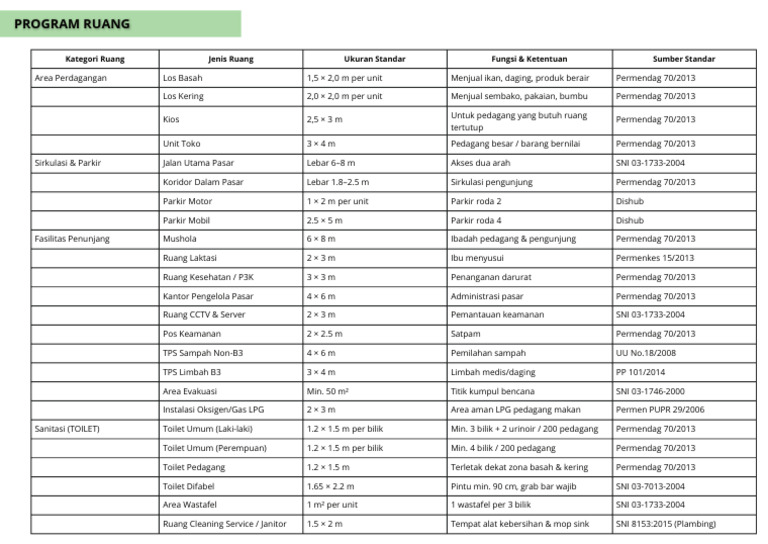 PROGRAM RUANG

| Kategori Ruang | Jenis Ruang | Ukuran Standar | Fungsi & Ketentuan | Sumber Standar |
|---|---|---|---|---|
| Area Perdagangan | Los Basah | 1,5 × 2,0 m per unit | Menjual ikan, daging, produk berair | Permendag 70/2013 |
| | Los Kering | 2,0 × 2,0 m per unit | Menjual sembako, pakaian, bumbu | Permendag 70/2013 |
| | Kios | 2,5 × 3 m | Untuk pedagang yang butuh ruang tertutup | Permendag 70/2013 |
| | Unit Toko | 3 × 4 m | Pedagang besar / barang bernilai | Permendag 70/2013 |
| Sirkulasi & Parkir | Jalan Utama Pasar | Lebar 6–8 m | Akses dua arah | SNI 03-1733-2004 |
| | Koridor Dalam Pasar | Lebar 1.8–2.5 m | Sirkulasi pengunjung | Permendag 70/2013 |
| | Parkir Motor | 1 × 2 m per unit | Parkir roda 2 | Dishub |
| | Parkir Mobil | 2.5 × 5 m | Parkir roda 4 | Dishub |
| Fasilitas Penunjang | Mushola | 6 × 8 m | Ibadah pedagang & pengunjung | Permendag 70/2013 |
| | Ruang Laktasi | 2 × 3 m | Ibu menyusui | Permenkes 15/2013 |
| | Ruang Kesehatan / P3K | 3 × 3 m | Penanganan darurat | Permendag 70/2013 |
| | Kantor Pengelola Pasar | 4 × 6 m | Administrasi pasar | Permendag 70/2013 |
| | Ruang CCTV & Server | 2 × 3 m | Pemantauan keamanan | SNI 03-1733-2004 |
| | Pos Keamanan | 2 × 2.5 m | Satpam | Permendag 70/2013 |
| | TPS Sampah Non-B3 | 4 × 6 m | Pemilahan sampah | UU No.18/2008 |
| | TPS Limbah B3 | 3 × 4 m | Limbah medis/daging | PP 101/2014 |
| | Area Evakuasi | Min. 50 m² | Titik kumpul bencana | SNI 03-1746-2000 |
| | Instalasi Oksigen/Gas LPG | 2 × 3 m | Area aman LPG pedagang makan | Permen PUPR 29/2006 |
| Sanitasi (TOILET) | Toilet Umum (Laki-laki) | 1.2 × 1.5 m per bilik | Min. 3 bilik + 2 urinoir / 200 pedagang | Permendag 70/2013 |
| | Toilet Umum (Perempuan) | 1.2 × 1.5 m per bilik | Min. 4 bilik / 200 pedagang | Permendag 70/2013 |
| | Toilet Pedagang | 1.2 × 1.5 m | Terletak dekat zona basah & kering | Permendag 70/2013 |
| | Toilet Difabel | 1.65 × 2.2 m | Pintu min. 90 cm, grab bar wajib | SNI 03-7013-2004 |
| | Area Wastafel | 1 m² per unit | 1 wastafel per 3 bilik | SNI 03-1733-2004 |
| | Ruang Cleaning Service / Janitor | 1.5 × 2 m | Tempat alat kebersihan & mop sink | SNI 8153:2015 (Plambing) |